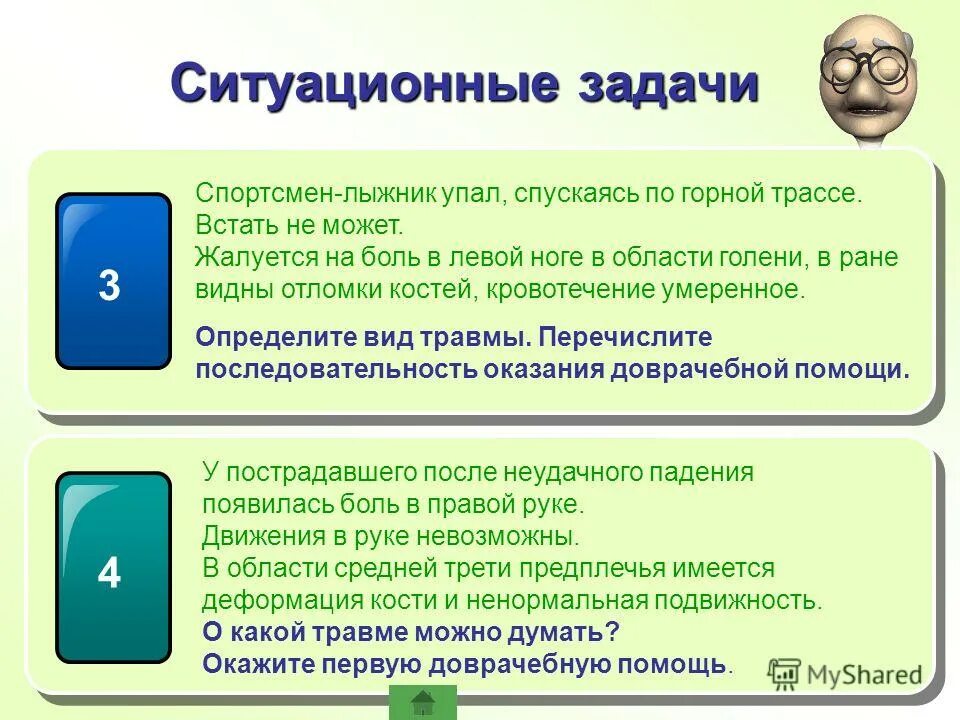 Ситуационные задачи

3

Спортсмен-лыжник упал, спускаясь по горной трассе. Встать не может.
Жалуется на боль в левой ноге в области голени, в ране видны отломки костей, кровотечение умеренное.

Определите вид травмы. Перечислите последовательность оказания доврачебной помощи.

4

У пострадавшего после неудачного падения появилась боль в правой руке.
Движения в руке невозможны.
В области средней трети предплечья имеется деформация кости и ненормальная подвижность.
О какой травме можно думать?
Окажите первую доврачебную помощь.

MyShared